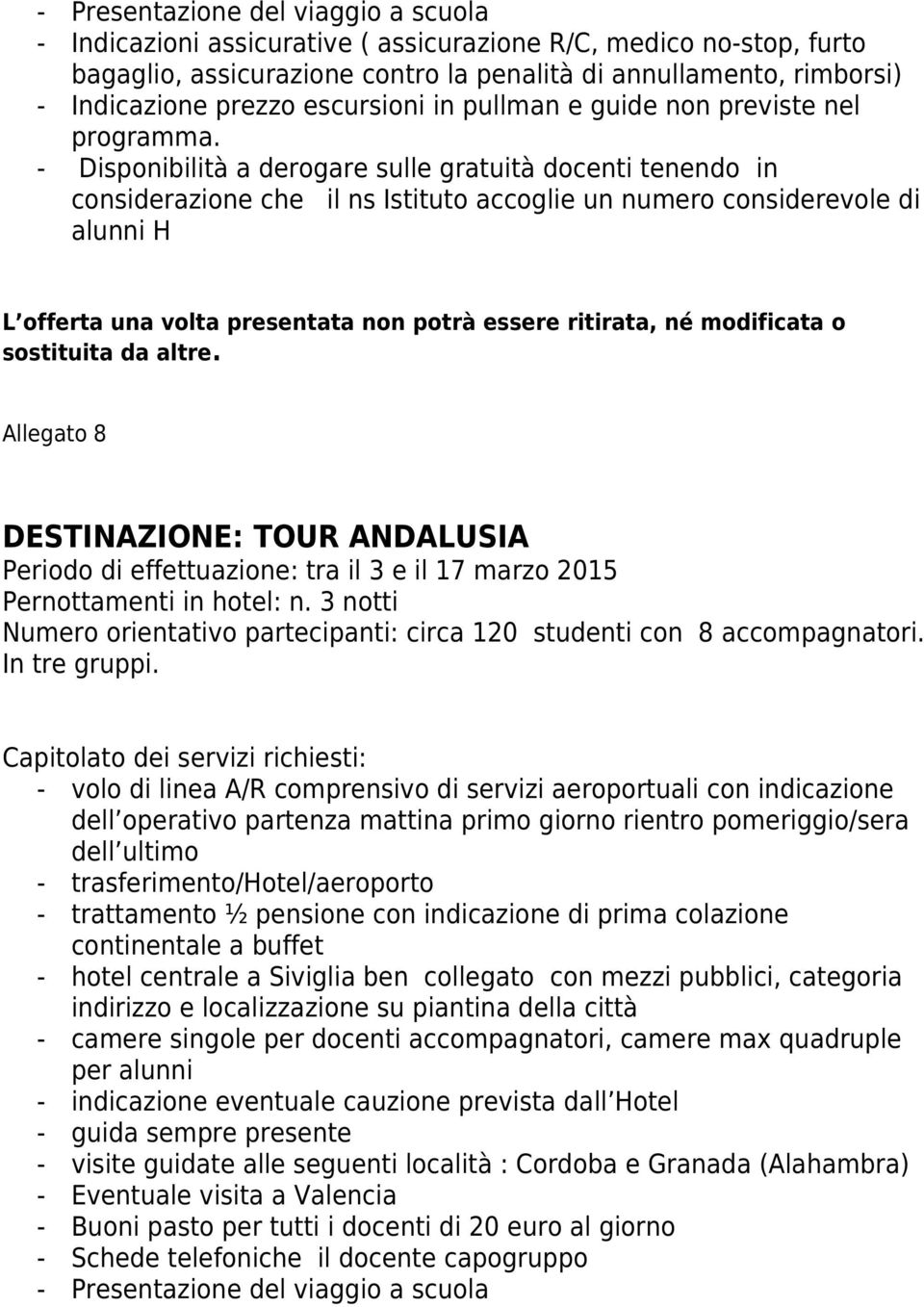 - Presentazione del viaggio a scuola
- Indicazioni assicurative ( assicurazione R/C, medico no-stop, furto bagaglio, assicurazione contro la penalità di annullamento, rimborsi)
- Indicazione prezzo escursioni in pullman e guide non previste nel programma.
- Disponibilità a derogare sulle gratuità docenti tenendo in considerazione che il ns Istituto accoglie un numero considerevole di alunni H

L offerta una volta presentata non potrà essere ritirata, né modificata o sostituita da altre.

Allegato 8

DESTINAZIONE: TOUR ANDALUSIA
Periodo di effettuazione: tra il 3 e il 17 marzo 2015
Pernottamenti in hotel: n. 3 notti
Numero orientativo partecipanti: circa 120 studenti con 8 accompagnatori. In tre gruppi.

Capitolato dei servizi richiesti:
- volo di linea A/R comprensivo di servizi aeroportuali con indicazione dell operativo partenza mattina primo giorno rientro pomeriggio/sera dell ultimo
- trasferimento/Hotel/aeroporto
- trattamento ½ pensione con indicazione di prima colazione continentale a buffet
- hotel centrale a Siviglia ben collegato con mezzi pubblici, categoria indirizzo e localizzazione su piantina della città
- camere singole per docenti accompagnatori, camere max quadruple per alunni
- indicazione eventuale cauzione prevista dall Hotel
- guida sempre presente
- visite guidate alle seguenti località : Cordoba e Granada (Alahambra)
- Eventuale visita a Valencia
- Buoni pasto per tutti i docenti di 20 euro al giorno
- Schede telefoniche il docente capogruppo
- Presentazione del viaggio a scuola